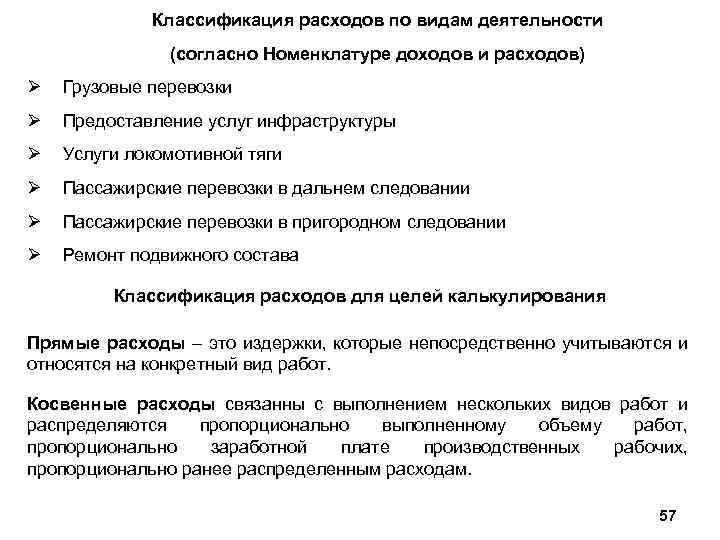 Классификация расходов по видам деятельности

(согласно Номенклатуре доходов и расходов)

➢ Грузовые перевозки

➢ Предоставление услуг инфраструктуры

➢ Услуги локомотивной тяги

➢ Пассажирские перевозки в дальнем следовании

➢ Пассажирские перевозки в пригородном следовании

➢ Ремонт подвижного состава

Классификация расходов для целей калькулирования

Прямые расходы – это издержки, которые непосредственно учитываются и относятся на конкретный вид работ.

Косвенные расходы связанны с выполнением нескольких видов работ и распределяются пропорционально выполненному объему работ, пропорционально заработной плате производственных рабочих, пропорционально ранее распределенным расходам.

57